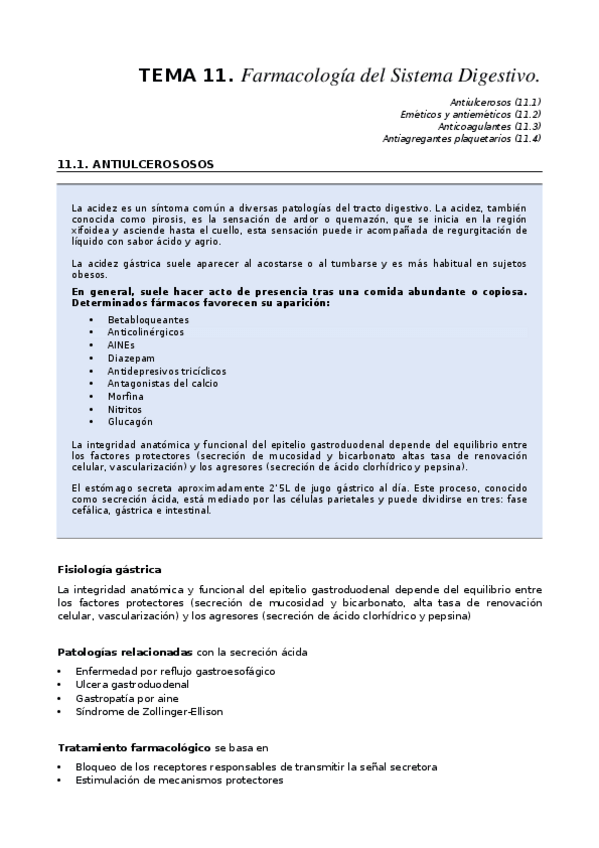 TEMA 11. Farmacología del Sistema Digestivo.

Antiulcerosos (11.1)
Eméticos y antieméticos (11.2)
Anticoagulantes (11.3)
Antiagregantes plaquetarios (11.4)

11.1. ANTIULCEROSOSOS

La acidez es un síntoma común a diversas patologías del tracto digestivo. La acidez, también conocida como pirosis, es la sensación de ardor o quemazón, que se inicia en la región xifoidea y asciende hasta el cuello, esta sensación puede ir acompañada de regurgitación de líquido con sabor ácido y agrio.

La acidez gástrica suele aparecer al acostarse o al tumbarse y es más habitual en sujetos obesos.

En general, suele hacer acto de presencia tras una comida abundante o copiosa. Determinados fármacos favorecen su aparición:

• Betabloqueantes
• Anticolinérgicos
• AINEs
• Diazepam
• Antidepresivos tricíclicos
• Antagonistas del calcio
• Morfina
• Nitritos
• Glucagón

La integridad anatómica y funcional del epitelio gastroduodenal depende del equilibrio entre los factores protectores (secreción de mucosidad y bicarbonato altas tasa de renovación celular, vascularización) y los agresores (secreción de ácido clorhídrico y pepsina).

El estómago secreta aproximadamente 2'5L de jugo gástrico al día. Este proceso, conocido como secreción ácida, está mediado por las células parietales y puede dividirse en tres: fase cefálica, gástrica e intestinal.

Fisiología gástrica

La integridad anatómica y funcional del epitelio gastroduodenal depende del equilibrio entre los factores protectores (secreción de mucosidad y bicarbonato, alta tasa de renovación celular, vascularización) y los agresores (secreción de ácido clorhídrico y pepsina)

Patologías relacionadas con la secreción ácida

• Enfermedad por reflujo gastroesofágico
• Ulcera gastroduodenal
• Gastropatía por aine
• Síndrome de Zollinger-Ellison

Tratamiento farmacológico se basa en

• Bloqueo de los receptores responsables de transmitir la señal secretora
• Estimulación de mecanismos protectores